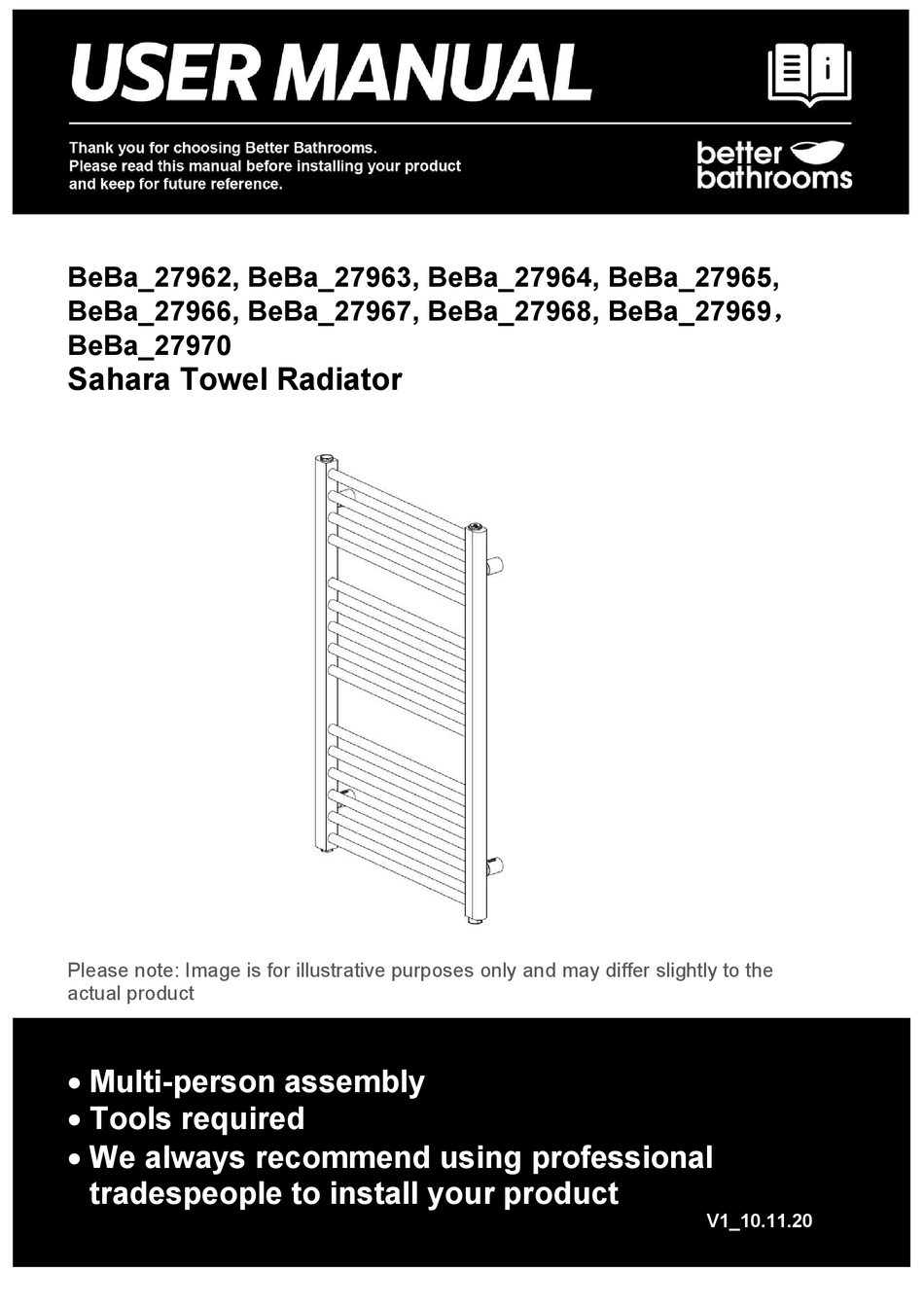 USER MANUAL

Thank you for choosing Better Bathrooms.
Please read this manual before installing your product and keep for future reference.

better bathrooms

BeBa_27962, BeBa_27963, BeBa_27964, BeBa_27965, BeBa_27966, BeBa_27967, BeBa_27968, BeBa_27969, BeBa_27970
Sahara Towel Radiator

Please note: Image is for illustrative purposes only and may differ slightly to the actual product

• Multi-person assembly
• Tools required
• We always recommend using professional tradespeople to install your product

V1_10.11.20